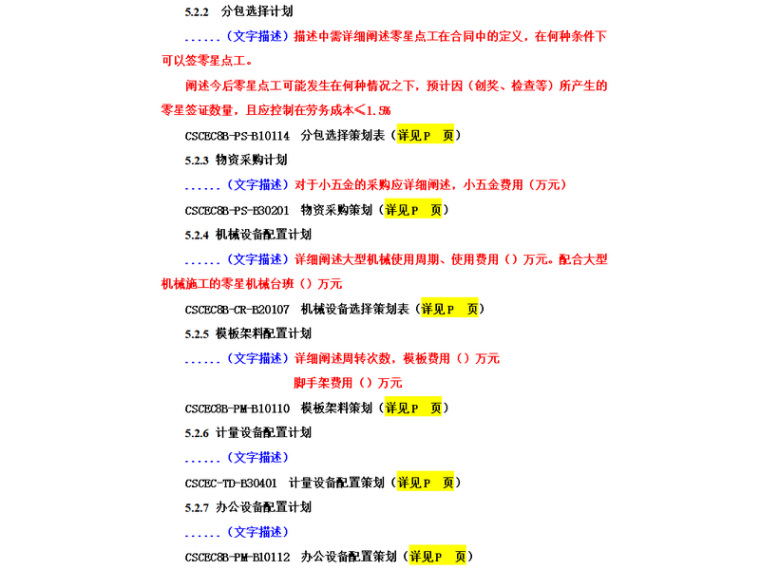 5.2.2 分包选择计划

……（文字描述）描述中需详细阐述零星点工在合同中的定义，在何种条件下可以签零星点工。

阐述今后零星点工可能发生在何种情况之下，预计因（创奖、检查等）所产生的零星签证数量，且应控制在劳务成本≤1.5%

CSCEC8B-PS-B10114 分包选择策划表（详见P 页）

5.2.3 物资采购计划

……（文字描述）对于小五金的采购应详细阐述，小五金费用（万元）

CSCEC8B-PS-B30201 物资采购策划（详见P 页）

5.2.4 机械设备配置计划

……（文字描述）详细阐述大型机械使用周期、使用费用（）万元。配合大型机械施工的零星机械台班（）万元

CSCEC8B-CR-B20107 机械设备选择策划表（详见P 页）

5.2.5 模板架料配置计划

……（文字描述）详细阐述周转次数，模板费用（）万元

脚手架费用（）万元

CSCEC8B-PM-B10110 模板架料策划（详见P 页）

5.2.6 计量设备配置计划

……（文字描述）

CSCEC-TD-B30401 计量设备配置策划（详见P 页）

5.2.7 办公设备配置计划

……（文字描述）

CSCEC8B-PM-B10112 办公设备配置策划（详见P 页）